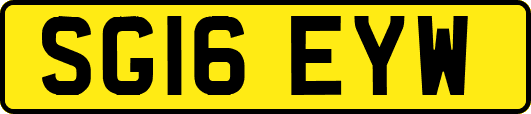 SG16 EYW